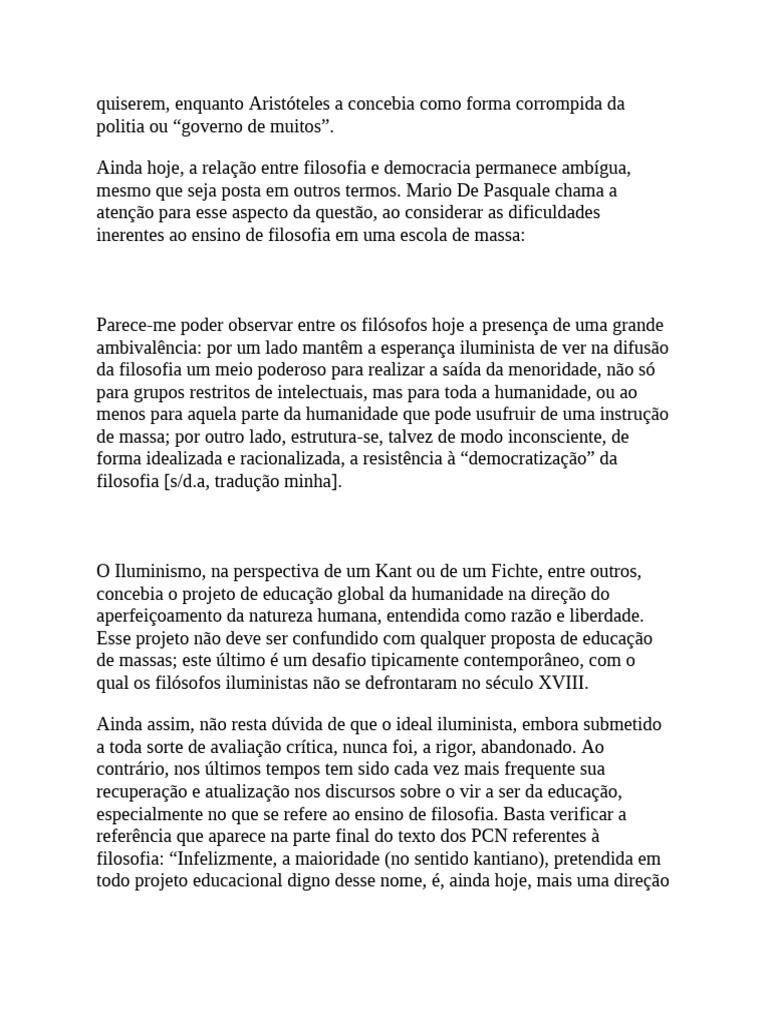 quiserem, enquanto Aristóteles a concebia como forma corrompida da politia ou “governo de muitos”.

Ainda hoje, a relação entre filosofia e democracia permanece ambígua, mesmo que seja posta em outros termos. Mario De Pasquale chama a atenção para esse aspecto da questão, ao considerar as dificuldades inerentes ao ensino de filosofia em uma escola de massa:

Parece-me poder observar entre os filósofos hoje a presença de uma grande ambivalência: por um lado mantêm a esperança iluminista de ver na difusão da filosofia um meio poderoso para realizar a saída da menoridade, não só para grupos restritos de intelectuais, mas para toda a humanidade, ou ao menos para aquela parte da humanidade que pode usufruir de uma instrução de massa; por outro lado, estrutura-se, talvez de modo inconsciente, de forma idealizada e racionalizada, a resistência à “democratização” da filosofia [s/d.a, tradução minha].

O Iluminismo, na perspectiva de um Kant ou de um Fichte, entre outros, concebia o projeto de educação global da humanidade na direção do aperfeiçoamento da natureza humana, entendida como razão e liberdade. Esse projeto não deve ser confundido com qualquer proposta de educação de massas; este último é um desafio tipicamente contemporâneo, com o qual os filósofos iluministas não se defrontaram no século XVIII.

Ainda assim, não resta dúvida de que o ideal iluminista, embora submetido a toda sorte de avaliação crítica, nunca foi, a rigor, abandonado. Ao contrário, nos últimos tempos tem sido cada vez mais frequente sua recuperação e atualização nos discursos sobre o vir a ser da educação, especialmente no que se refere ao ensino de filosofia. Basta verificar a referência que aparece na parte final do texto dos PCN referentes à filosofia: “Infelizmente, a maioridade (no sentido kantiano), pretendida em todo projeto educacional digno desse nome, é, ainda hoje, mais uma direção